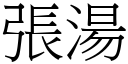 張湯